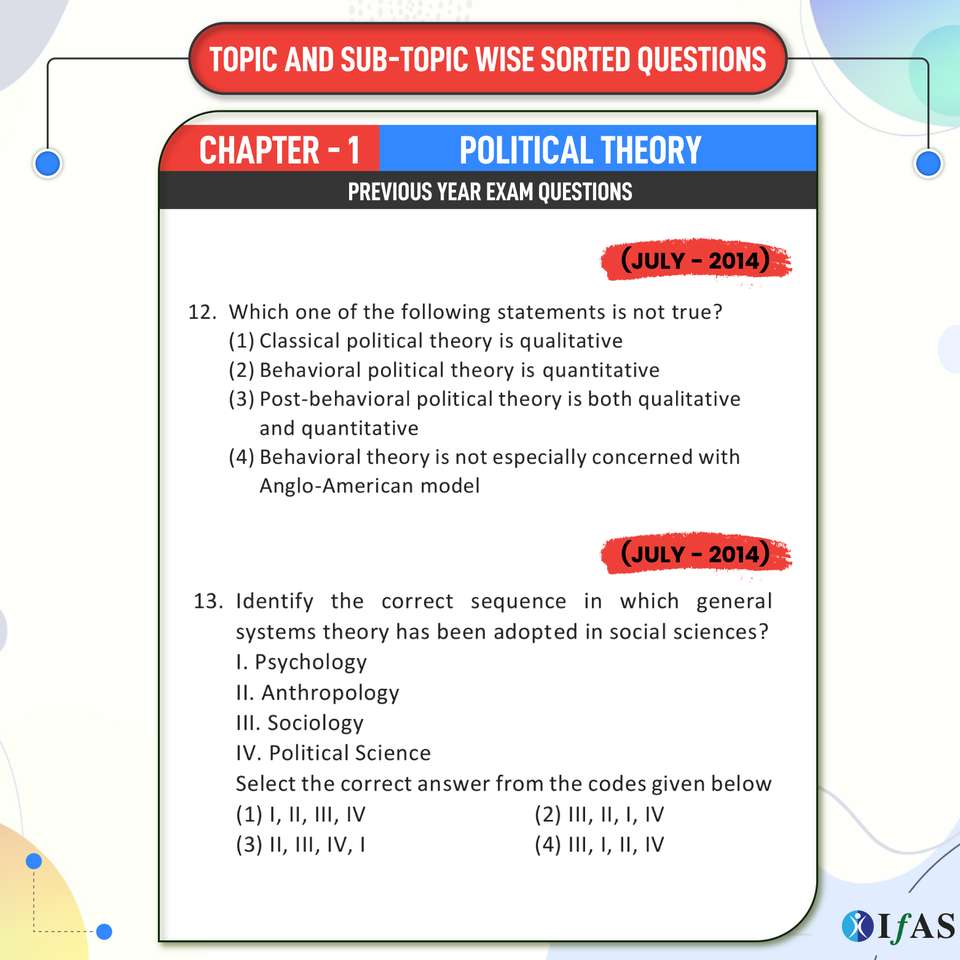 TOPIC AND SUB-TOPIC WISE SORTED QUESTIONS

CHAPTER - 1 POLITICAL THEORY

PREVIOUS YEAR EXAM QUESTIONS

(JULY - 2014)

12. Which one of the following statements is not true?
(1) Classical political theory is qualitative
(2) Behavioral political theory is quantitative
(3) Post-behavioral political theory is both qualitative and quantitative
(4) Behavioral theory is not especially concerned with Anglo-American model

(JULY - 2014)

13. Identify the correct sequence in which general systems theory has been adopted in social sciences?
I. Psychology
II. Anthropology
III. Sociology
IV. Political Science
Select the correct answer from the codes given below
(1) I, II, III, IV
(2) III, II, I, IV
(3) II, III, IV, I
(4) III, I, II, IV

IfAS